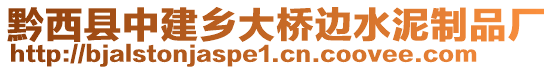 黔西县中建乡大桥边水泥制品厂
http://bjalstonjaspe1.cn.coovee.com